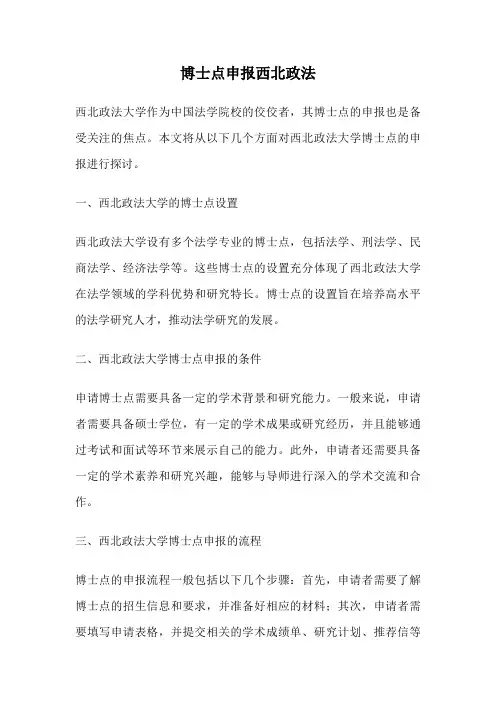 博士点申报西北政法

西北政法大学作为中国法学院校的佼佼者，其博士点的申报也是备受关注的焦点。本文将从以下几个方面对西北政法大学博士点的申报进行探讨。

一、西北政法大学的博士点设置

西北政法大学设有多个法学专业的博士点，包括法学、刑法学、民商法学、经济法学等。这些博士点的设置充分体现了西北政法大学在法学领域的学科优势和研究特长。博士点的设置旨在培养高水平的法学研究人才，推动法学研究的发展。

二、西北政法大学博士点申报的条件

申请博士点需要具备一定的学术背景和研究能力。一般来说，申请者需要具备硕士学位，有一定的学术成果或研究经历，并且能够通过考试和面试等环节来展示自己的能力。此外，申请者还需要具备一定的学术素养和研究兴趣，能够与导师进行深入的学术交流和合作。

三、西北政法大学博士点申报的流程

博士点的申报流程一般包括以下几个步骤：首先，申请者需要了解博士点的招生信息和要求，并准备好相应的材料；其次，申请者需要填写申请表格，并提交相关的学术成绩单、研究计划、推荐信等